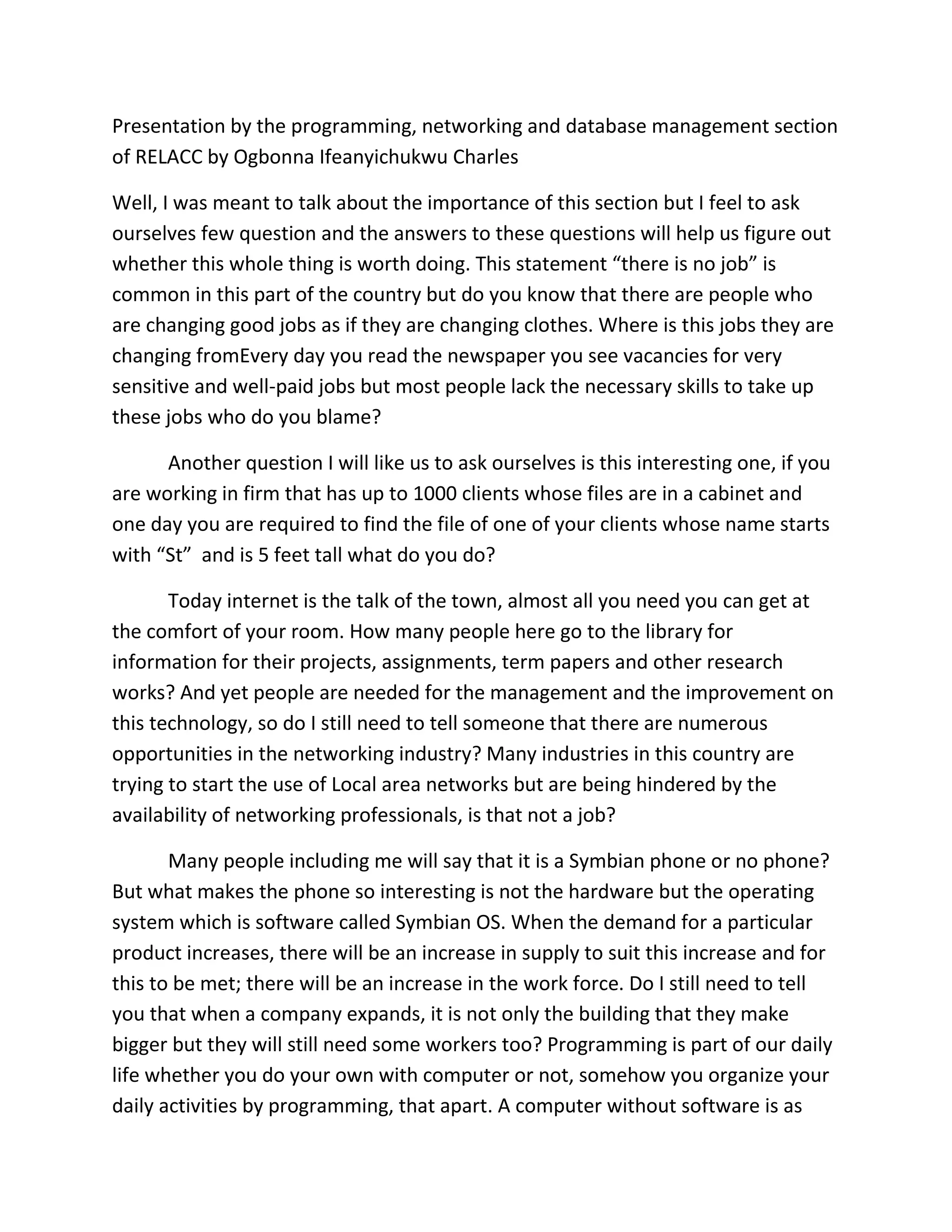 Presentation by the programming, networking and database management section of RELACC by Ogbonna Ifeanyichukwu Charles

Well, I was meant to talk about the importance of this section but I feel to ask ourselves few question and the answers to these questions will help us figure out whether this whole thing is worth doing. This statement “there is no job” is common in this part of the country but do you know that there are people who are changing good jobs as if they are changing clothes. Where is this jobs they are changing fromEvery day you read the newspaper you see vacancies for very sensitive and well-paid jobs but most people lack the necessary skills to take up these jobs who do you blame?

Another question I will like us to ask ourselves is this interesting one, if you are working in firm that has up to 1000 clients whose files are in a cabinet and one day you are required to find the file of one of your clients whose name starts with “St” and is 5 feet tall what do you do?

Today internet is the talk of the town, almost all you need you can get at the comfort of your room. How many people here go to the library for information for their projects, assignments, term papers and other research works? And yet people are needed for the management and the improvement on this technology, so do I still need to tell someone that there are numerous opportunities in the networking industry? Many industries in this country are trying to start the use of Local area networks but are being hindered by the availability of networking professionals, is that not a job?

Many people including me will say that it is a Symbian phone or no phone? But what makes the phone so interesting is not the hardware but the operating system which is software called Symbian OS. When the demand for a particular product increases, there will be an increase in supply to suit this increase and for this to be met; there will be an increase in the work force. Do I still need to tell you that when a company expands, it is not only the building that they make bigger but they will still need some workers too? Programming is part of our daily life whether you do your own with computer or not, somehow you organize your daily activities by programming, that apart. A computer without software is as